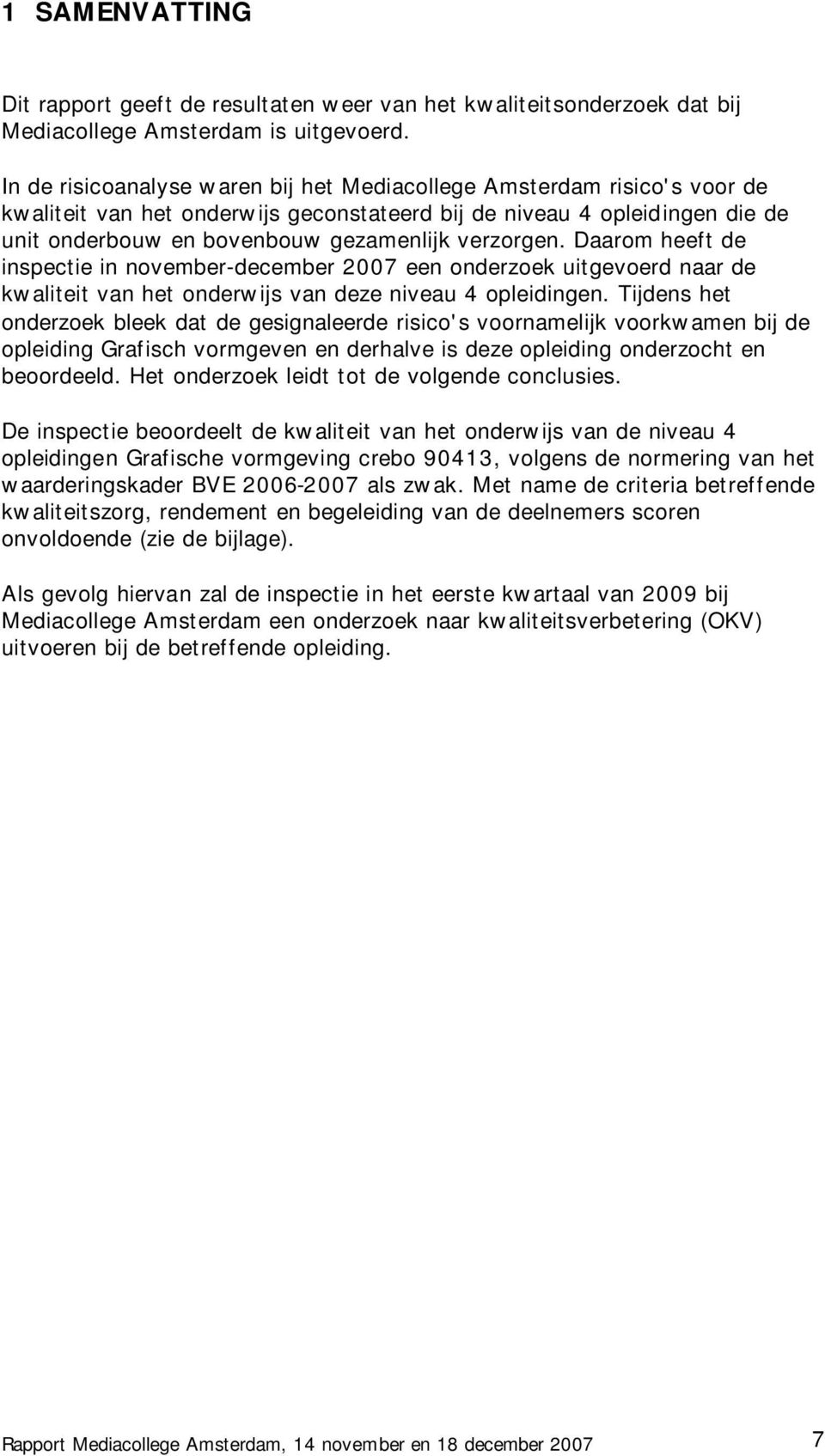 1 SAMENVATTING

Dit rapport geeft de resultaten weer van het kwaliteitsonderzoek dat bij Mediacollege Amsterdam is uitgevoerd.

In de risicoanalyse waren bij het Mediacollege Amsterdam risico's voor de kwaliteit van het onderwijs geconstateerd bij de niveau 4 opleidingen die de unit onderbouw en bovenbouw gezamenlijk verzorgen. Daarom heeft de inspectie in november-december 2007 een onderzoek uitgevoerd naar de kwaliteit van het onderwijs van deze niveau 4 opleidingen. Tijdens het onderzoek bleek dat de gesignaleerde risico's voornamelijk voorkwamen bij de opleiding Grafisch vormgeven en derhalve is deze opleiding onderzocht en beoordeeld. Het onderzoek leidt tot de volgende conclusies.

De inspectie beoordeelt de kwaliteit van het onderwijs van de niveau 4 opleidingen Grafische vormgeving crebo 90413, volgens de normering van het waarderingskader BVE 2006-2007 als zwak. Met name de criteria betreffende kwaliteitszorg, rendement en begeleiding van de deelnemers scoren onvoldoende (zie de bijlage).

Als gevolg hiervan zal de inspectie in het eerste kwartaal van 2009 bij Mediacollege Amsterdam een onderzoek naar kwaliteitsverbetering (OKV) uitvoeren bij de betreffende opleiding.

Rapport Mediacollege Amsterdam, 14 november en 18 december 2007 7